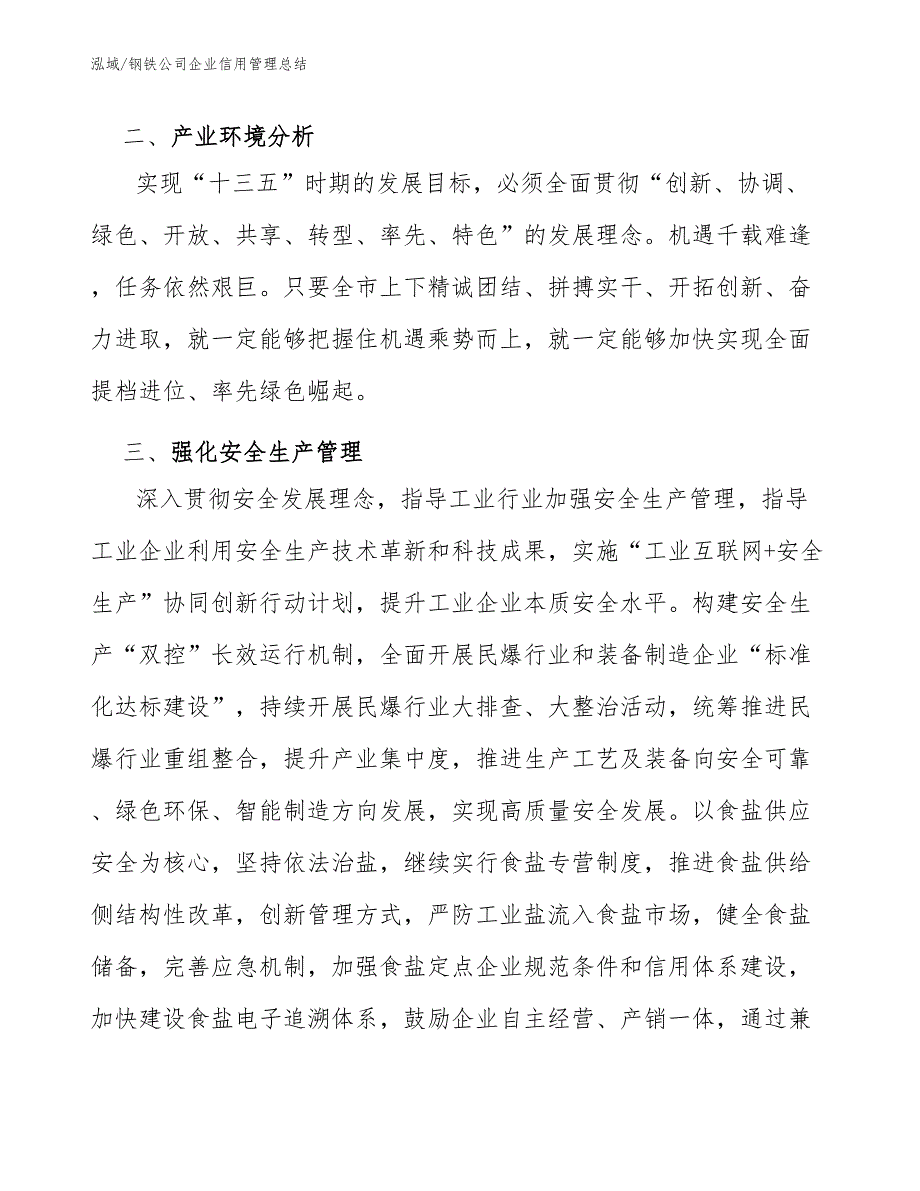 泓域/钢铁公司企业信用管理总结

二、产业环境分析

实现“十三五”时期的发展目标，必须全面贯彻“创新、协调、绿色、开放、共享、转型、率先、特色”的发展理念。机遇千载难逢，任务依然艰巨。只要全市上下精诚团结、拼搏实干、开拓创新、奋力进取，就一定能够把握住机遇乘势而上，就一定能够加快实现全面提档进位、率先绿色崛起。

三、强化安全生产管理

深入贯彻安全发展理念，指导工业行业加强安全生产管理，指导工业企业利用安全生产技术革新和科技成果，实施“工业互联网+安全生产”协同创新行动计划，提升工业企业本质安全水平。构建安全生产“双控”长效运行机制，全面开展民爆行业和装备制造企业“标准化达标建设”，持续开展民爆行业大排查、大整治活动，统筹推进民爆行业重组整合，提升产业集中度，推进生产工艺及装备向安全可靠、绿色环保、智能制造方向发展，实现高质量安全发展。以食盐供应安全为核心，坚持依法治盐，继续实行食盐专营制度，推进食盐供给侧结构性改革，创新管理方式，严防工业盐流入食盐市场，健全食盐储备，完善应急机制，加强食盐定点企业规范条件和信用体系建设，加快建设食盐电子追溯体系，鼓励企业自主经营、产销一体，通过兼